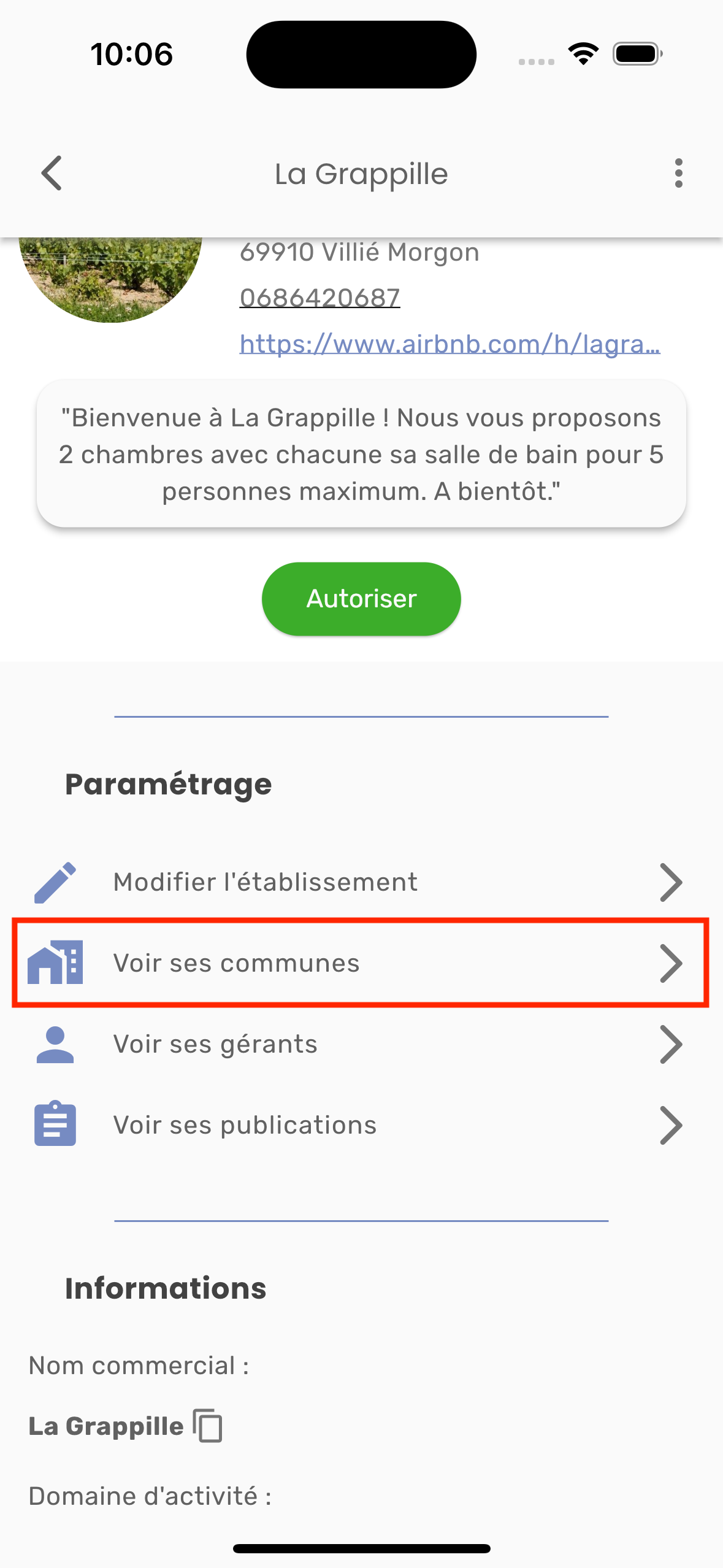 10:06

La Grappille

69910 Villié Morgon

0686420687

https://www.airbnb.com/h/lagra...

"Bienvenue à La Grappille ! Nous vous proposons 2 chambres avec chacune sa salle de bain pour 5 personnes maximum. A bientôt."

Autoriser

Paramétrage

Modifier l'établissement

Voir ses communes

Voir ses gérants

Voir ses publications

Informations

Nom commercial :

La Grappille

Domaine d'activité :